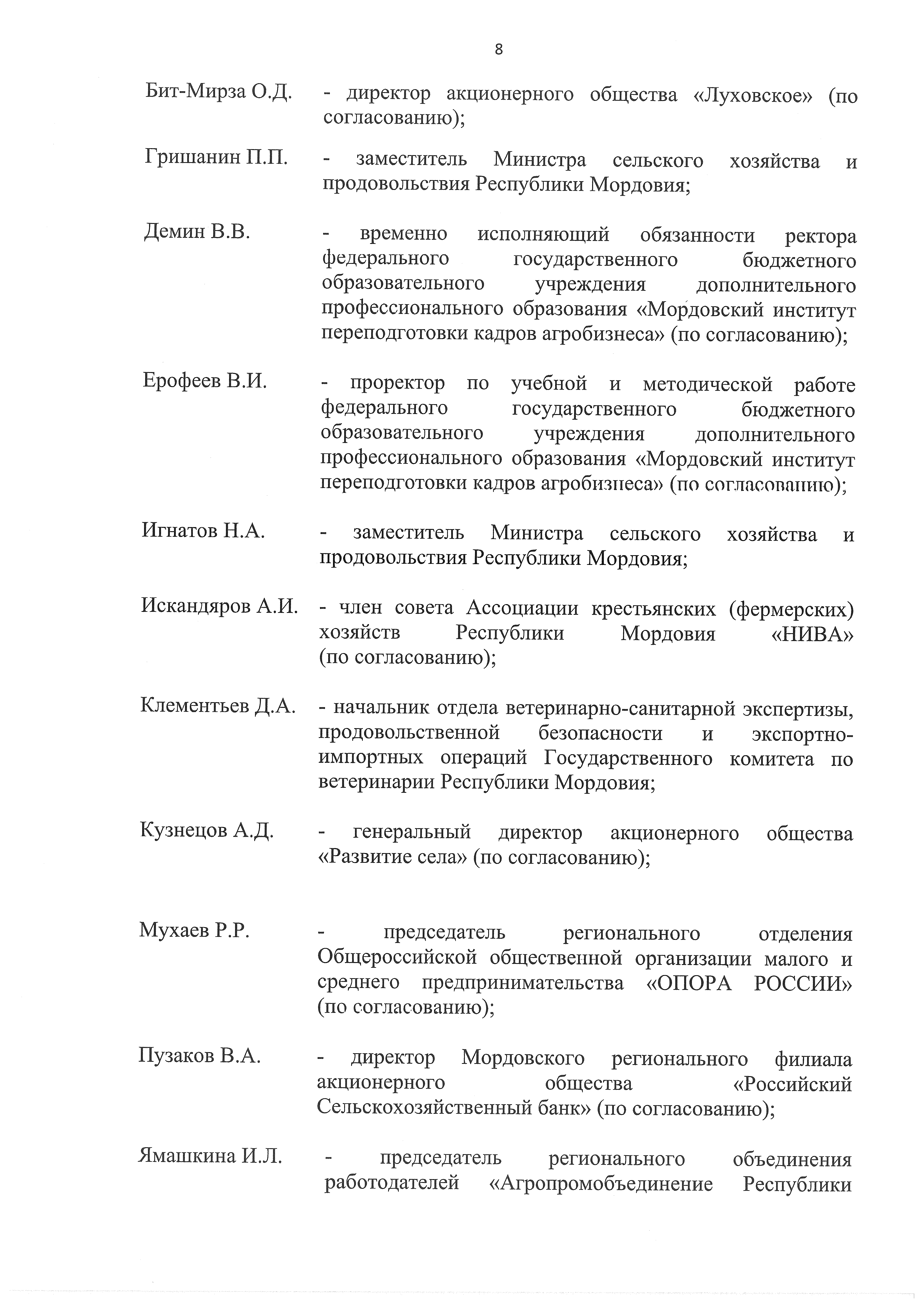 8

Бит-Мирза О.Д. - директор акционерного общества «Луховское» (по согласованию);

Гришанин П.П. - заместитель Министра сельского хозяйства и продовольствия Республики Мордовия;

Демин В.В. - временно исполняющий обязанности ректора федерального государственного бюджетного образовательного учреждения дополнительного профессионального образования «Мордовский институт переподготовки кадров агробизнеса» (по согласованию);

Ерофеев В.И. - проректор по учебной и методической работе федерального государственного бюджетного образовательного учреждения дополнительного профессионального образования «Мордовский институт переподготовки кадров агробизнеса» (по согласованию);

Игнатов Н.А. - заместитель Министра сельского хозяйства и продовольствия Республики Мордовия;

Искандяров А.И. - член совета Ассоциации крестьянских (фермерских) хозяйств Республики Мордовия «НИВА» (по согласованию);

Клементьев Д.А. - начальник отдела ветеринарно-санитарной экспертизы, продовольственной безопасности и экспортно-импортных операций Государственного комитета по ветеринарии Республики Мордовия;

Кузнецов А.Д. - генеральный директор акционерного общества «Развитие села» (по согласованию);

Мухаев Р.Р. - председатель регионального отделения Общероссийской общественной организации малого и среднего предпринимательства «ОПОРА РОССИИ» (по согласованию);

Пузаков В.А. - директор Мордовского регионального филиала акционерного общества «Российский Сельскохозяйственный банк» (по согласованию);

Ямашкина И.Л. - председатель регионального объединения работодателей «Агропромобъединение Республики